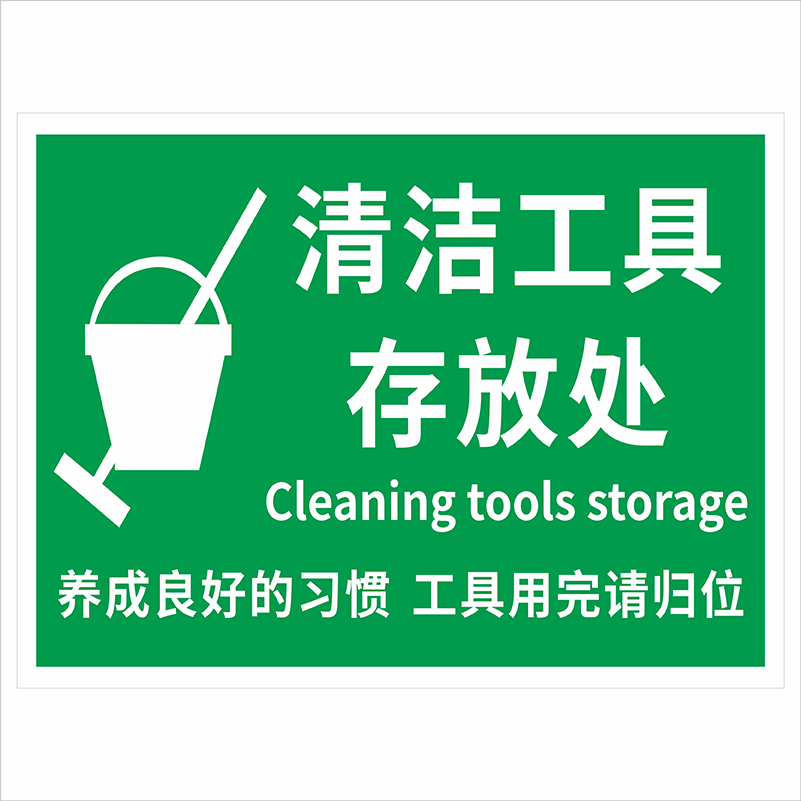 清洁工具
存放处
Cleaning tools storage
养成良好的习惯 工具用完请归位